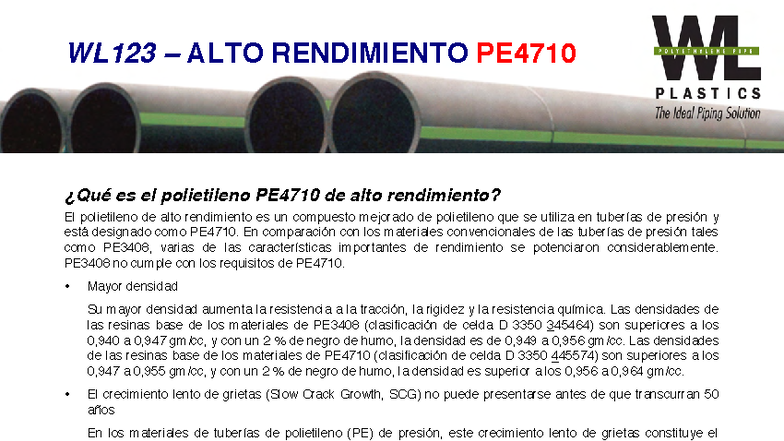 WL123 – ALTO RENDIMIENTO PE4710

WL
POLYETHYLENE PIPE
PLASTICS
The Ideal Piping Solution

¿Qué es el polietileno PE4710 de alto rendimiento?

El polietileno de alto rendimiento es un compuesto mejorado de polietileno que se utiliza en tuberías de presión y está designado como PE4710. En comparación con los materiales convencionales de las tuberías de presión tales como PE3408, varias de las características importantes de rendimiento se potenciaron considerablemente. PE3408 no cumple con los requisitos de PE4710.

• Mayor densidad

Su mayor densidad aumenta la resistencia a la tracción, la rigidez y la resistencia química. Las densidades de las resinas base de los materiales de PE3408 (clasificación de celda D 3350 345464) son superiores a los 0,940 a 0,947 gm/cc, y con un 2 % de negro de humo, la densidad es de 0,949 a 0,956 gm/cc. Las densidades de las resinas base de los materiales de PE4710 (clasificación de celda D 3350 445574) son superiores a los 0,947 a 0,955 gm/cc, y con un 2 % de negro de humo, la densidad es superior a los 0,956 a 0,964 gm/cc.

• El crecimiento lento de grietas (Slow Crack Growth, SCG) no puede presentarse antes de que transcurran 50 años

En los materiales de tuberías de polietileno (PE) de presión, este crecimiento lento de grietas constituye el